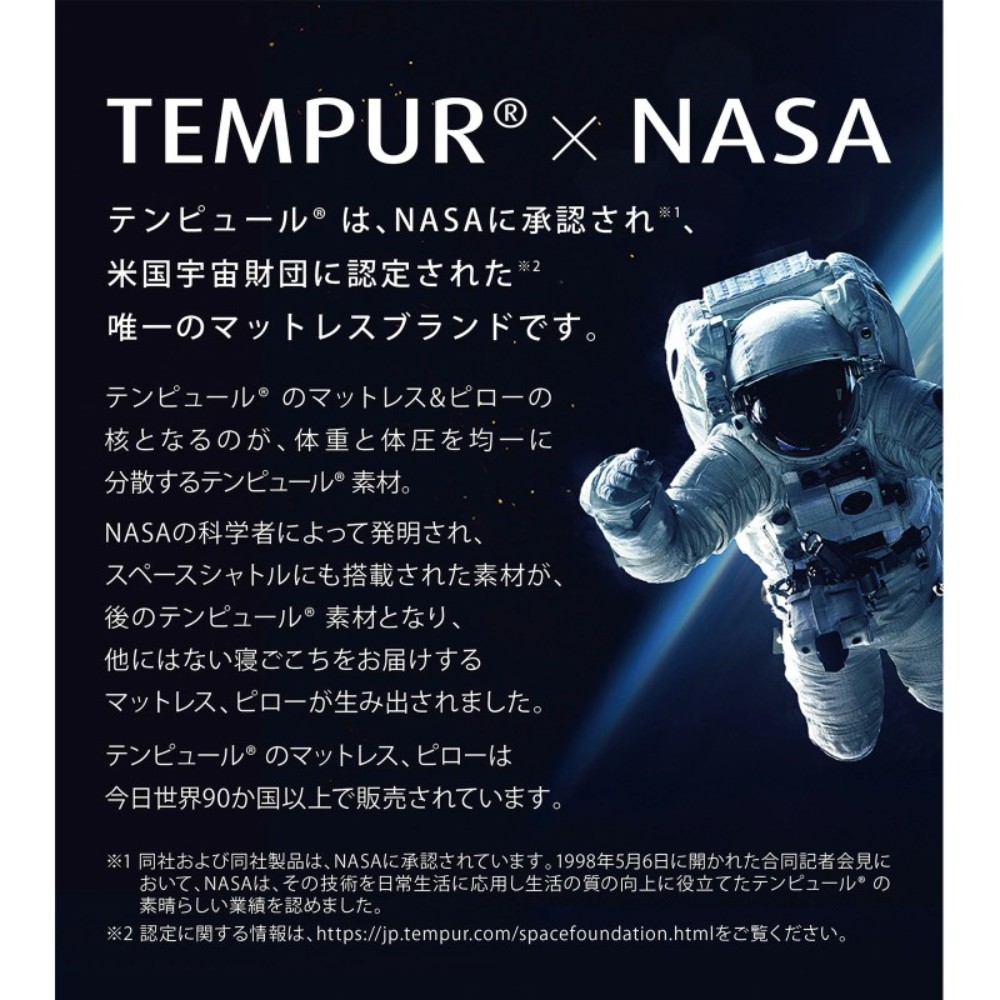 TEMPUR® × NASA

テンピュール® は、NASAに承認され※1、米国宇宙財団に認定された※2 唯一のマットレスブランドです。

テンピュール® のマットレス&ピローの核となるのが、体重と体圧を均一に分散するテンピュール® 素材。

NASAの科学者によって発明され、スペースシャトルにも搭載された素材が、後のテンピュール® 素材となり、他にはない寝ごこちをお届けするマットレス、ピローが生み出されました。

テンピュール® のマットレス、ピローは今日世界90か国以上で販売されています。

※1 同社および同社製品は、NASAに承認されています。1998年5月6日に開かれた合同記者会見において、NASAは、その技術を日常生活に応用し生活の質の向上に役立てたテンピュール® の素晴らしい業績を認めました。

※2 認定に関する情報は、https://jp.tempur.com/spacefoundation.htmlをご覧ください。